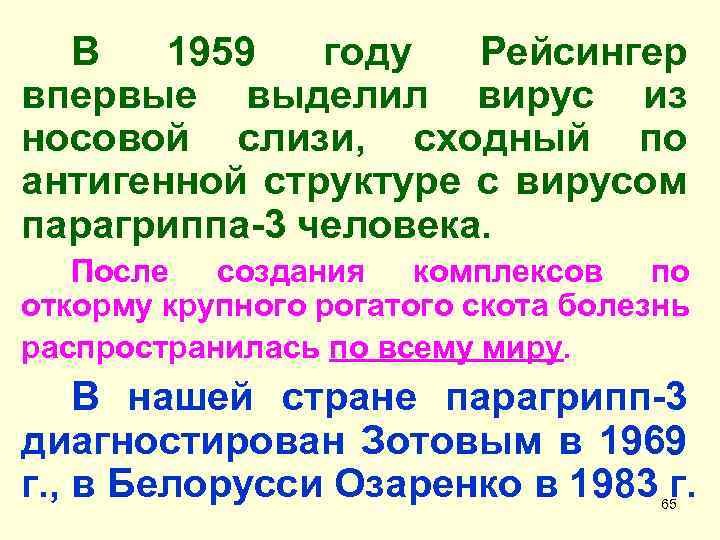 В 1959 году Рейсингер впервые выделил вирус из носовой слизи, сходный по антигенной структуре с вирусом парагриппа-3 человека.

После создания комплексов по откорму крупного рогатого скота болезнь распространилась по всему миру.

В нашей стране парагрипп-3 диагностирован Зотовым в 1969 г., в Белорусси Озаренко в 1983 г.

65